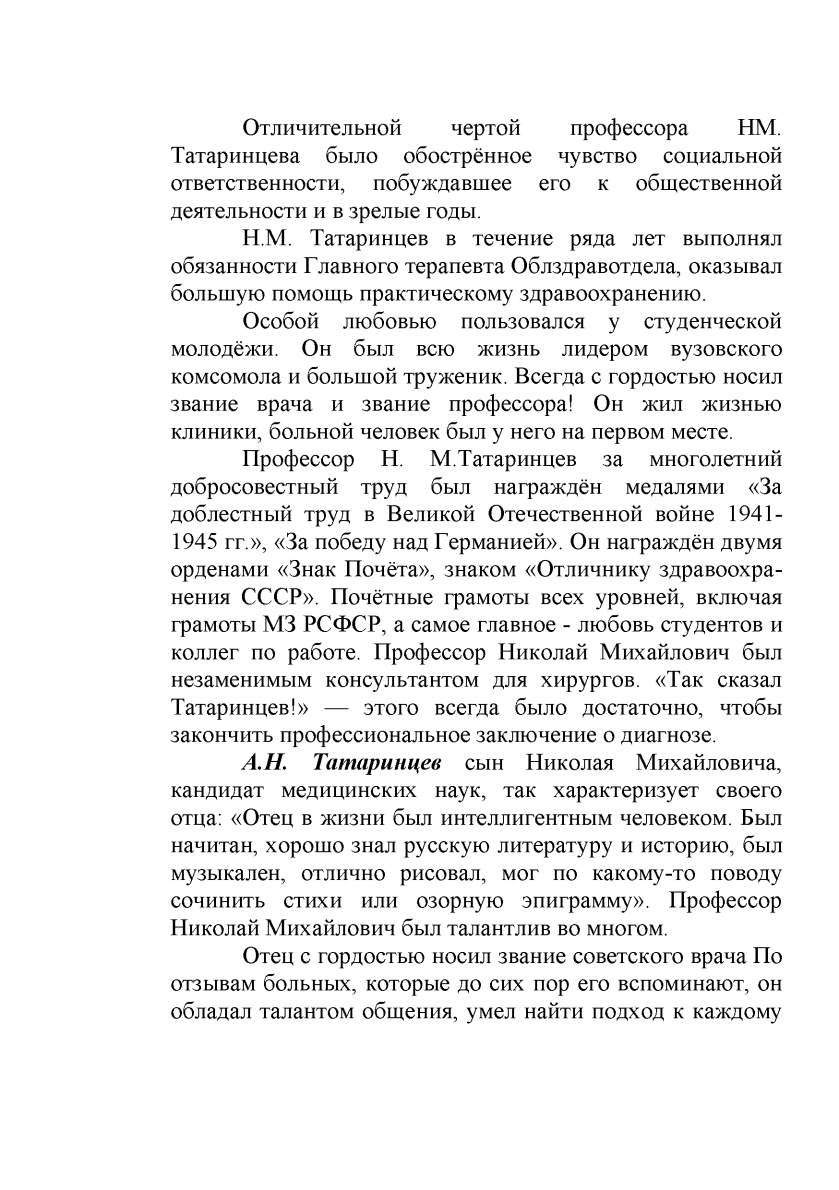 Отличительной чертой профессора НМ. Татаринцева было обострённое чувство социальной ответственности, побуждавшее его к общественной деятельности и в зрелые годы.

Н.М. Татаринцев в течение ряда лет выполнял обязанности Главного терапевта Облздравотдела, оказывал большую помощь практическому здравоохранению.

Особой любовью пользовался у студенческой молодёжи. Он был всю жизнь лидером вузовского комсомола и большой труженик. Всегда с гордостью носил звание врача и звание профессора! Он жил жизнью клиники, больной человек был у него на первом месте.

Профессор Н. М.Татаринцев за многолетний добросовестный труд был награждён медалями «За доблестный труд в Великой Отечественной войне 1941-1945 гг.», «За победу над Германией». Он награждён двумя орденами «Знак Почёта», знаком «Отличнику здравоохранения СССР». Почётные грамоты всех уровней, включая грамоты МЗ РСФСР, а самое главное - любовь студентов и коллег по работе. Профессор Николай Михайлович был незаменимым консультантом для хирургов. «Так сказал Татаринцев!» — этого всегда было достаточно, чтобы закончить профессиональное заключение о диагнозе.

А.Н. Татаринцев сын Николая Михайловича, кандидат медицинских наук, так характеризует своего отца: «Отец в жизни был интеллигентным человеком. Был начитан, хорошо знал русскую литературу и историю, был музыкален, отлично рисовал, мог по какому-то поводу сочинить стихи или озорную эпиграмму». Профессор Николай Михайлович был талантлив во многом.

Отец с гордостью носил звание советского врача По отзывам больных, которые до сих пор его вспоминают, он обладал талантом общения, умел найти подход к каждому